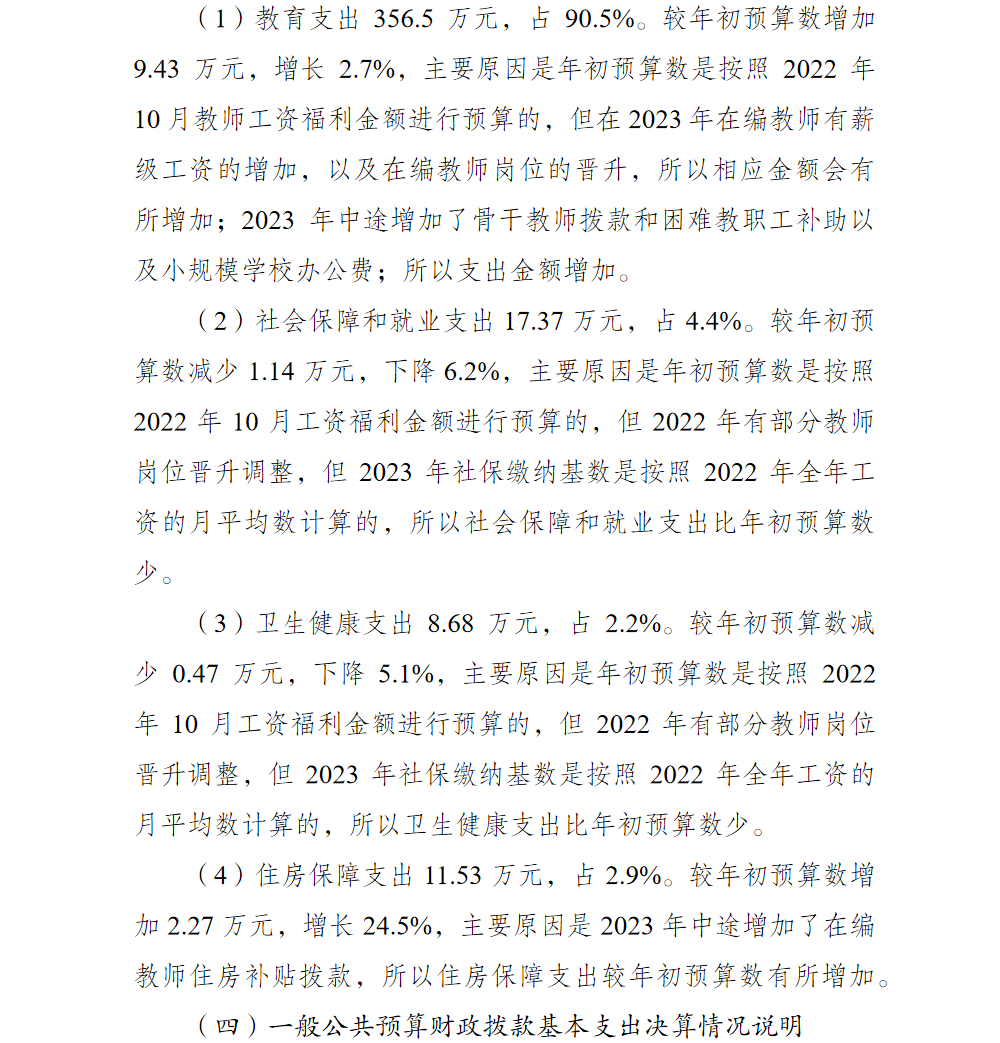 （1）教育支出 356.5 万元，占 90.5%。较年初预算数增加 9.43 万元，增长 2.7%，主要原因是年初预算数是按照 2022 年 10 月教师工资福利金额进行预算的，但在 2023 年在编教师有薪级工资的增加，以及在编教师岗位的晋升，所以相应金额会有所增加；2023 年中途增加了骨干教师拨款和困难教职工补助以及小规模学校办公费；所以支出金额增加。

（2）社会保障和就业支出 17.37 万元，占 4.4%。较年初预算数减少 1.14 万元，下降 6.2%，主要原因是年初预算数是按照 2022 年 10 月工资福利金额进行预算的，但 2022 年有部分教师岗位晋升调整，但 2023 年社保缴纳基数是按照 2022 年全年工资的月平均数计算的，所以社会保障和就业支出比年初预算数少。

（3）卫生健康支出 8.68 万元，占 2.2%。较年初预算数减少 0.47 万元，下降 5.1%，主要原因是年初预算数是按照 2022 年 10 月工资福利金额进行预算的，但 2022 年有部分教师岗位晋升调整，但 2023 年社保缴纳基数是按照 2022 年全年工资的月平均数计算的，所以卫生健康支出比年初预算数少。

（4）住房保障支出 11.53 万元，占 2.9%。较年初预算数增加 2.27 万元，增长 24.5%，主要原因是 2023 年中途增加了在编教师住房补贴拨款，所以住房保障支出较年初预算数有所增加。

（四）一般公共预算财政拨款基本支出决算情况说明